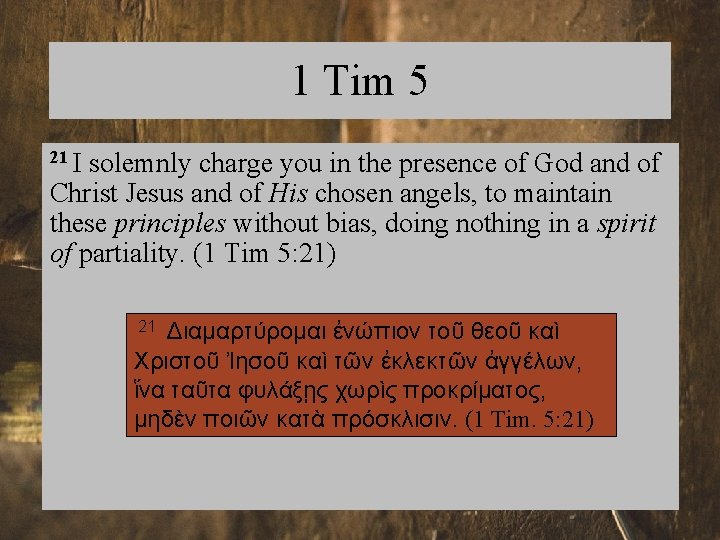 1 Tim 5

$^{21}$ I solemnly charge you in the presence of God and of Christ Jesus and of His chosen angels, to maintain these principles without bias, doing nothing in a spirit of partiality. (1 Tim 5:21)

$^{21}$ Διαμαρτύρομαι ἐνώπιον τοῦ θεοῦ καὶ Χριστοῦ Ἰησοῦ καὶ τῶν ἐκλεκτῶν ἀγγέλων, ἵνα ταῦτα φυλάξῃς χωρὶς προκρίματος, μηδὲν ποιῶν κατὰ πρόσκλισιν. (1 Tim. 5:21)